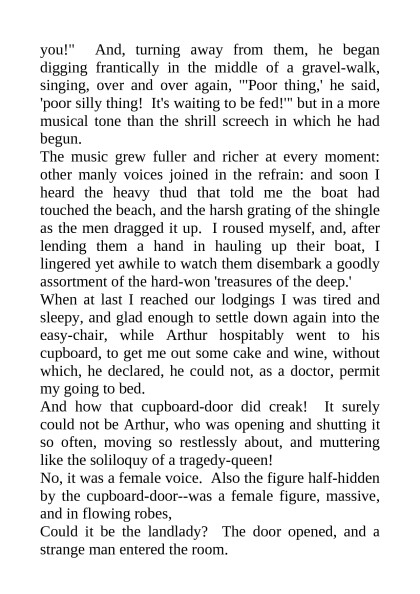 you!" And, turning away from them, he began digging frantically in the middle of a gravel-walk, singing, over and over again, "'Poor thing,' he said, 'poor silly thing! It's waiting to be fed!'" but in a more musical tone than the shrill screech in which he had begun.

The music grew fuller and richer at every moment: other manly voices joined in the refrain: and soon I heard the heavy thud that told me the boat had touched the beach, and the harsh grating of the shingle as the men dragged it up. I roused myself, and, after lending them a hand in hauling up their boat, I lingered yet awhile to watch them disembark a goodly assortment of the hard-won 'treasures of the deep.'

When at last I reached our lodgings I was tired and sleepy, and glad enough to settle down again into the easy-chair, while Arthur hospitably went to his cupboard, to get me out some cake and wine, without which, he declared, he could not, as a doctor, permit my going to bed.

And how that cupboard-door did creak! It surely could not be Arthur, who was opening and shutting it so often, moving so restlessly about, and muttering like the soliloquy of a tragedy-queen!

No, it was a female voice. Also the figure half-hidden by the cupboard-door--was a female figure, massive, and in flowing robes,

Could it be the landlady? The door opened, and a strange man entered the room.